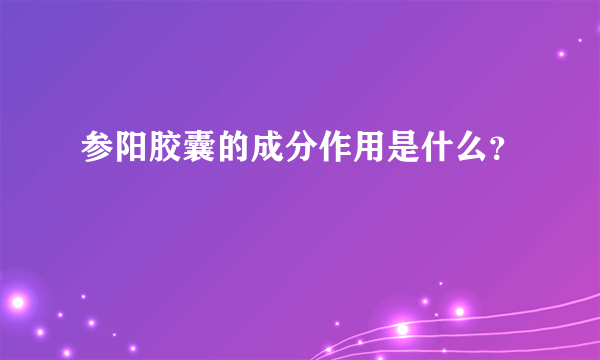 参阳胶囊的成分作用是什么?